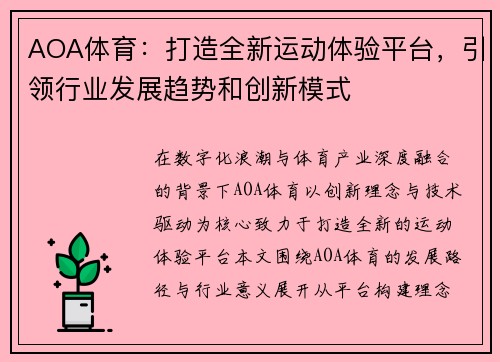 AOA体育：打造全新运动体验平台，引领行业发展趋势和创新模式

在数字化浪潮与体育产业深度融合的背景下AOA体育以创新理念与技术驱动为核心致力于打造全新的运动体验平台本文围绕AOA体育的发展路径与行业意义展开从平台构建理念